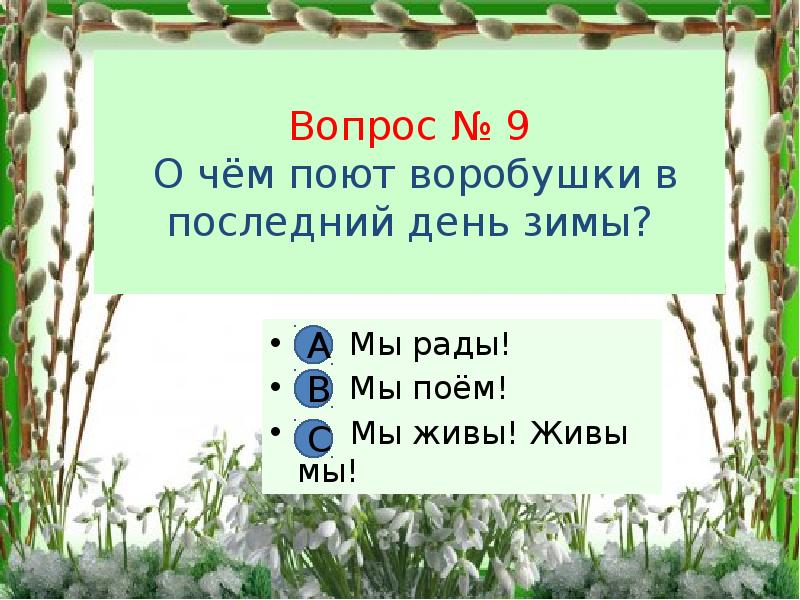 Вопрос № 9
О чём поют воробушки в последний день зимы?

• A Мы рады!
• B Мы поём!
• C Мы живы! Живы мы!